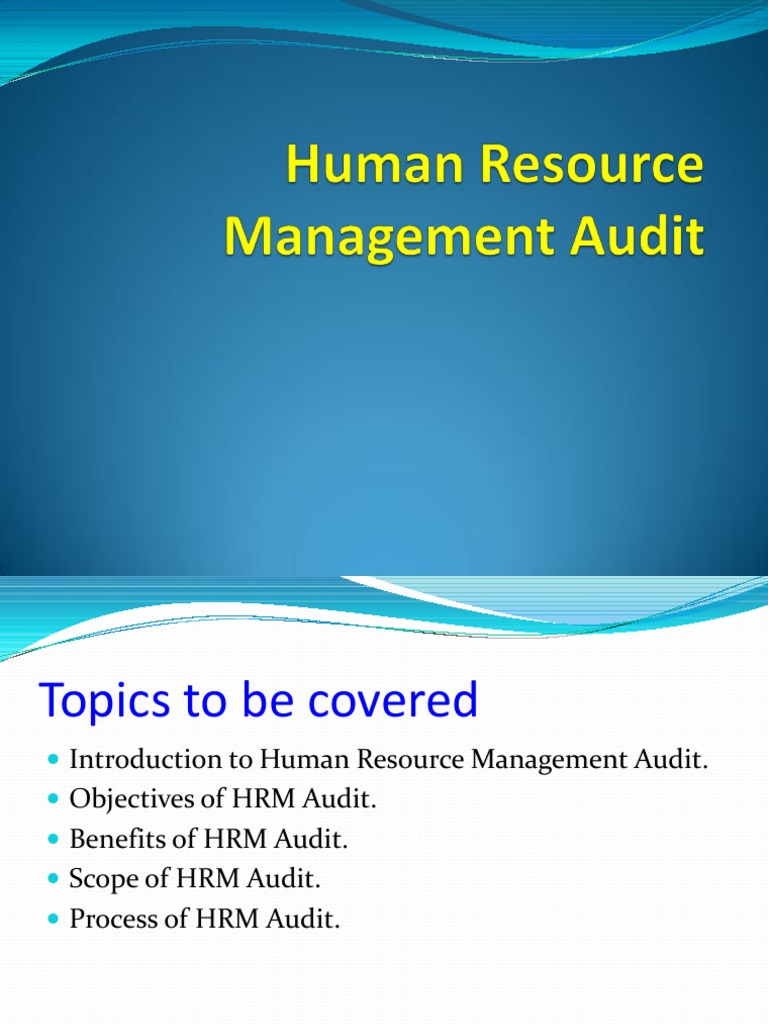 Human Resource Management Audit

Topics to be covered

- Introduction to Human Resource Management Audit.
- Objectives of HRM Audit.
- Benefits of HRM Audit.
- Scope of HRM Audit.
- Process of HRM Audit.